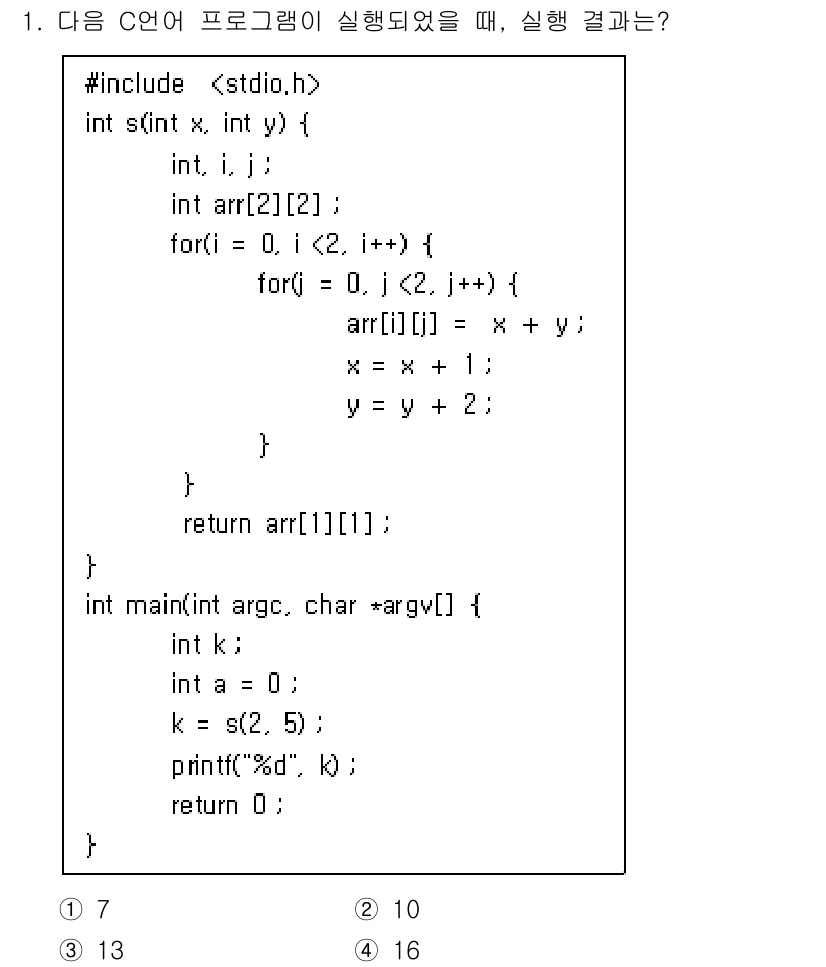 1. 다음 C언어 프로그램이 실행되었을 때, 실행 결과는?

#include <stdio.h>
int s(int x, int y) {
int, i, j ;
int arr[2][2] ;
for(i = 0, i <2, i++) {
for(j = 0, j <2, j++) {
arr[i][j] = x + y ;
x = x + 1 ;
y = y + 2 ;
}
}
return arr[1][1] ;
}
int main(int argc, char *argv[] {
int k ;
int a = 0 ;
k = s(2, 5) ;
printf("%d", k) ;
return 0 ;
}

① 7 ② 10
③ 13 ④ 16